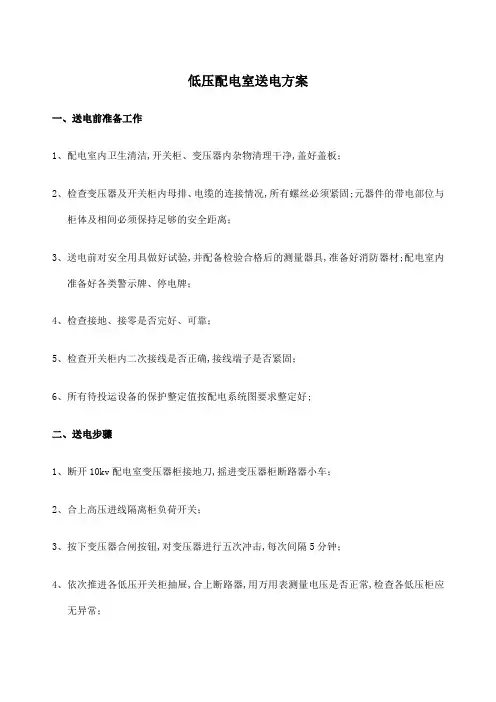 低压配电室送电方案

一、送电前准备工作

1、配电室内卫生清洁,开关柜、变压器内杂物清理干净,盖好盖板;

2、检查变压器及开关柜内母排、电缆的连接情况,所有螺丝必须紧固;元器件的带电部位与柜体及相间必须保持足够的安全距离;

3、送电前对安全用具做好试验,并配备检验合格后的测量器具,准备好消防器材;配电室内准备好各类警示牌、停电牌;

4、检查接地、接零是否完好、可靠;

5、检查开关柜内二次接线是否正确,接线端子是否紧固;

6、所有待投运设备的保护整定值按配电系统图要求整定好;

二、送电步骤

1、断开 10kv 配电室变压器柜接地刀,摇进变压器柜断路器小车;

2、合上高压进线隔离柜负荷开关;

3、按下变压器合闸按钮,对变压器进行五次冲击,每次间隔 5 分钟;

4、依次推进各低压开关柜抽屉,合上断路器,用万用表测量电压是否正常,检查各低压柜应无异常;